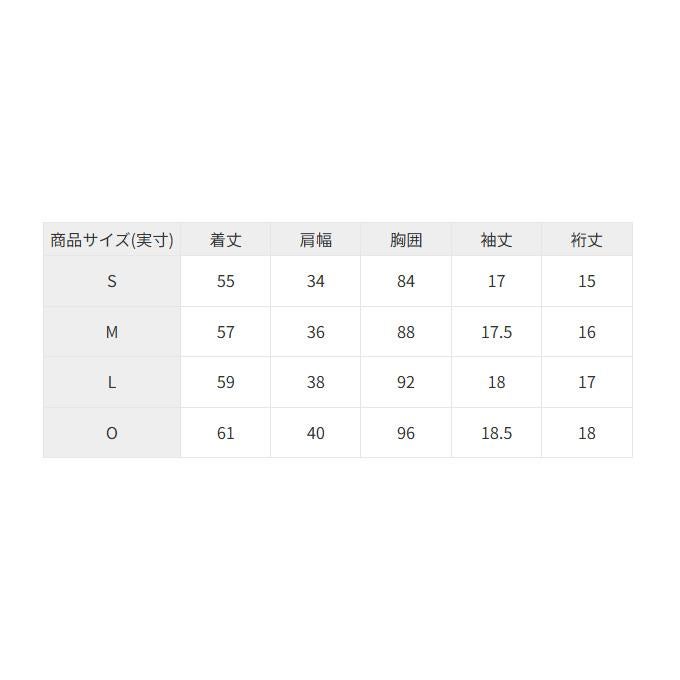 | 商品サイズ(実寸) | 着丈 | 肩幅 | 胸囲 | 袖丈 | 裄丈 |
|---|---|---|---|---|---|
| S | 55 | 34 | 84 | 17 | 15 |
| M | 57 | 36 | 88 | 17.5 | 16 |
| L | 59 | 38 | 92 | 18 | 17 |
| O | 61 | 40 | 96 | 18.5 | 18 |